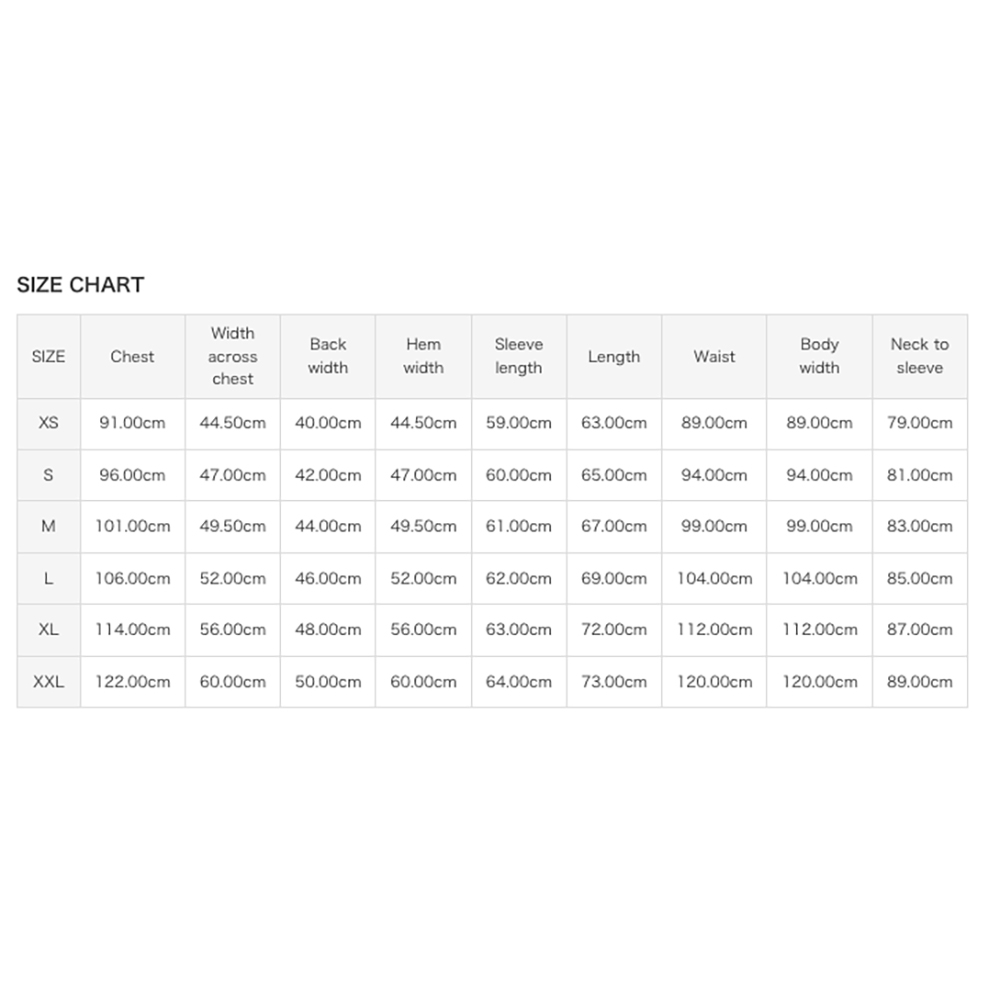 SIZE CHART

| SIZE | Chest | Width across chest | Back width | Hem width | Sleeve length | Length | Waist | Body width | Neck to sleeve |
|---|---|---|---|---|---|---|---|---|---|
| XS | 91.00cm | 44.50cm | 40.00cm | 44.50cm | 59.00cm | 63.00cm | 89.00cm | 89.00cm | 79.00cm |
| S | 96.00cm | 47.00cm | 42.00cm | 47.00cm | 60.00cm | 65.00cm | 94.00cm | 94.00cm | 81.00cm |
| M | 101.00cm | 49.50cm | 44.00cm | 49.50cm | 61.00cm | 67.00cm | 99.00cm | 99.00cm | 83.00cm |
| L | 106.00cm | 52.00cm | 46.00cm | 52.00cm | 62.00cm | 69.00cm | 104.00cm | 104.00cm | 85.00cm |
| XL | 114.00cm | 56.00cm | 48.00cm | 56.00cm | 63.00cm | 72.00cm | 112.00cm | 112.00cm | 87.00cm |
| XXL | 122.00cm | 60.00cm | 50.00cm | 60.00cm | 64.00cm | 73.00cm | 120.00cm | 120.00cm | 89.00cm |